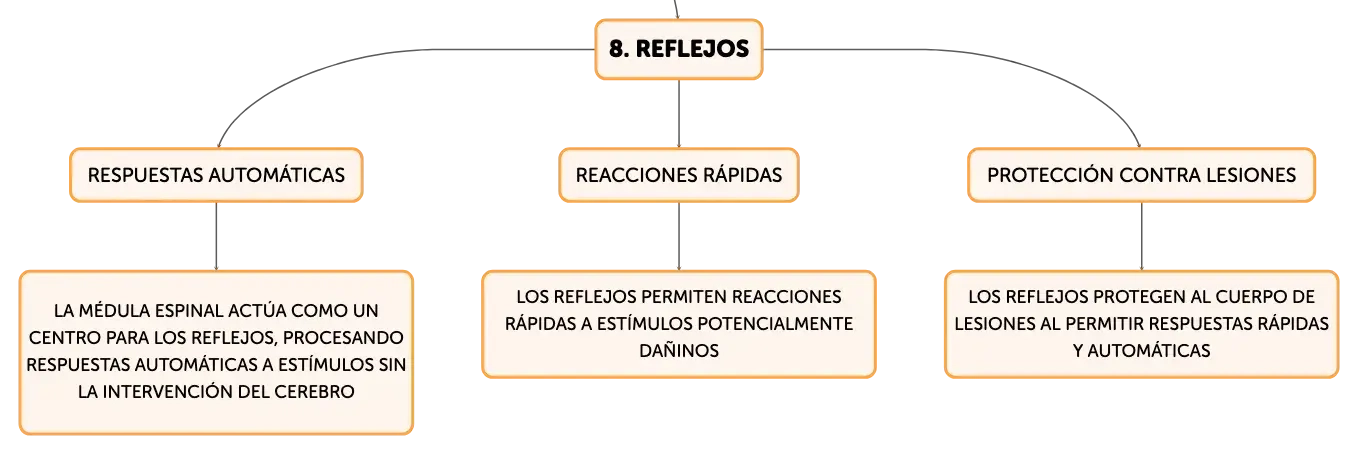 8. REFLEJOS

RESPUESTAS AUTOMÁTICAS

LA MÉDULA ESPINAL ACTÚA COMO UN CENTRO PARA LOS REFLEJOS, PROCESANDO RESPUESTAS AUTOMÁTICAS A ESTÍMULOS SIN LA INTERVENCIÓN DEL CEREBRO

REACCIONES RÁPIDAS

LOS REFLEJOS PERMITEN REACCIONES RÁPIDAS A ESTÍMULOS POTENCIALMENTE DAÑINOS

PROTECCIÓN CONTRA LESIONES

LOS REFLEJOS PROTEGEN AL CUERPO DE LESIONES AL PERMITIR RESPUESTAS RÁPIDAS Y AUTOMÁTICAS